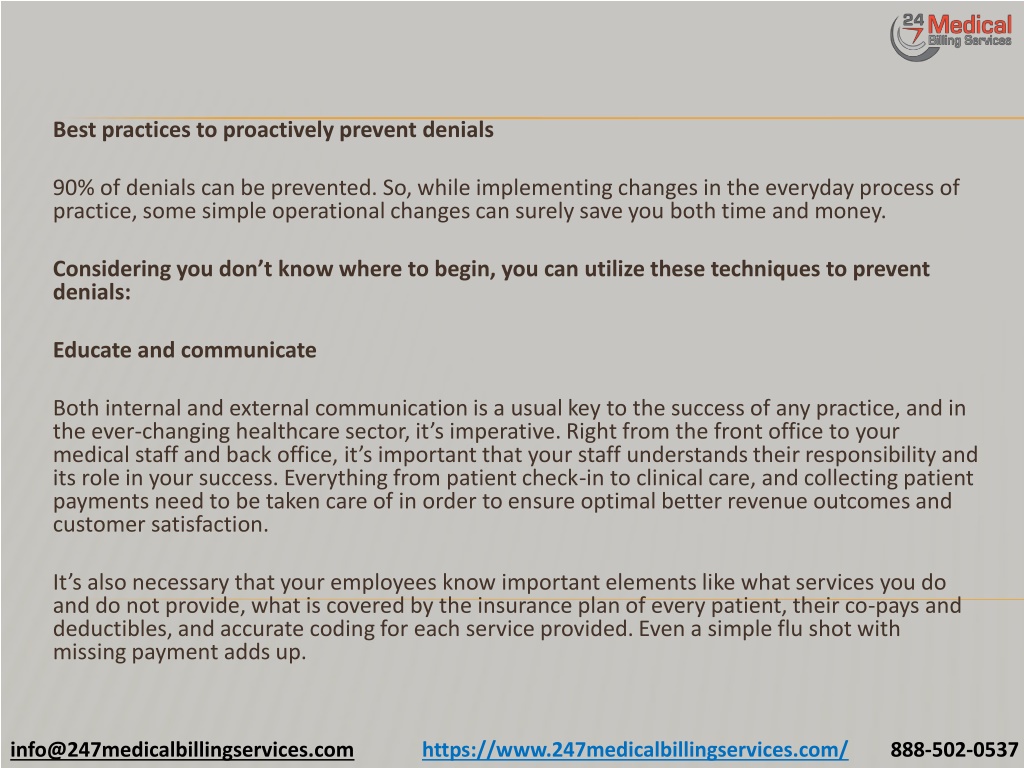 24 7 Medical Billing Services

Best practices to proactively prevent denials

90% of denials can be prevented. So, while implementing changes in the everyday process of practice, some simple operational changes can surely save you both time and money.

Considering you don’t know where to begin, you can utilize these techniques to prevent denials:

Educate and communicate

Both internal and external communication is a usual key to the success of any practice, and in the ever-changing healthcare sector, it’s imperative. Right from the front office to your medical staff and back office, it’s important that your staff understands their responsibility and its role in your success. Everything from patient check-in to clinical care, and collecting patient payments need to be taken care of in order to ensure optimal better revenue outcomes and customer satisfaction.

It’s also necessary that your employees know important elements like what services you do and do not provide, what is covered by the insurance plan of every patient, their co-pays and deductibles, and accurate coding for each service provided. Even a simple flu shot with missing payment adds up.

info@247medicalbillingservices.com https://www.247medicalbillingservices.com/ 888-502-0537